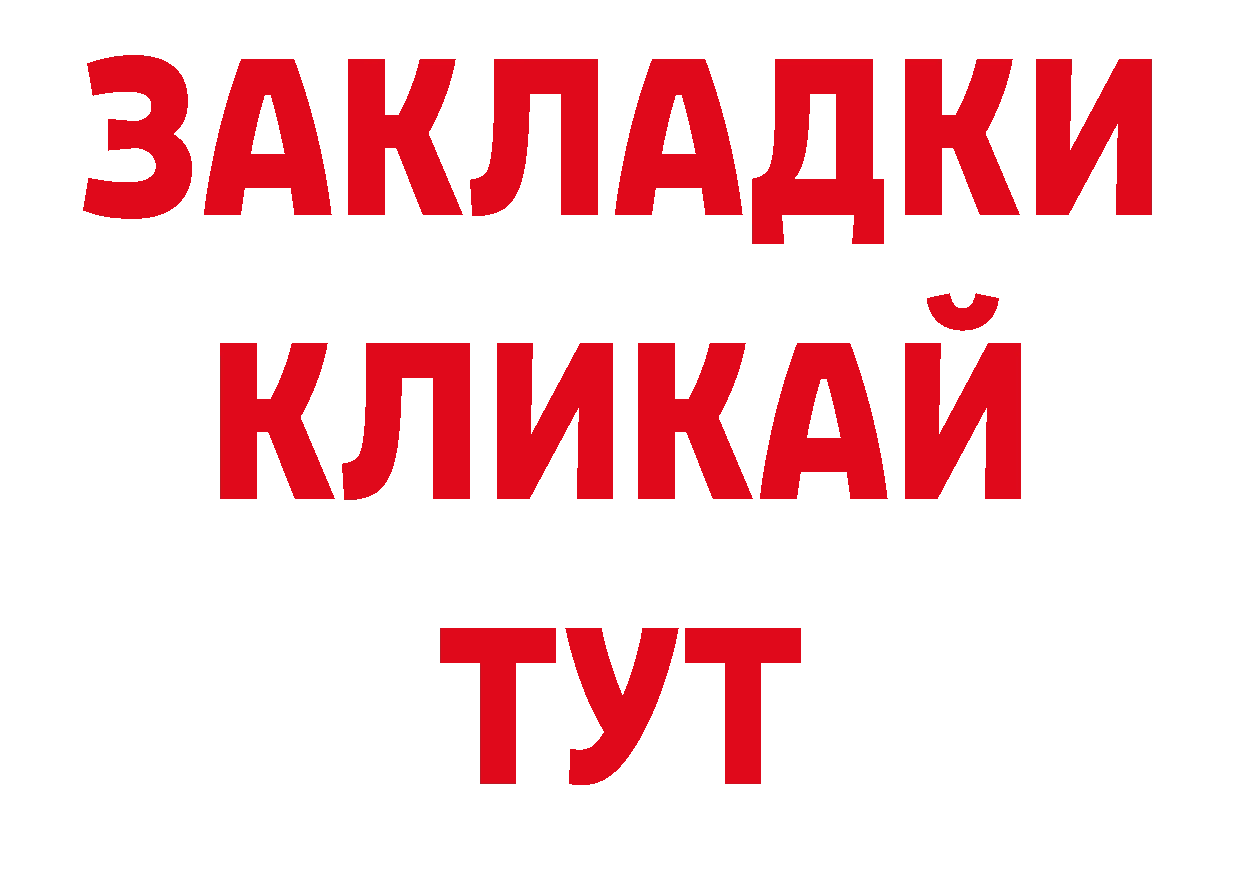 ЗАКЛАДКИ
КЛИКАЙ
ТУТ